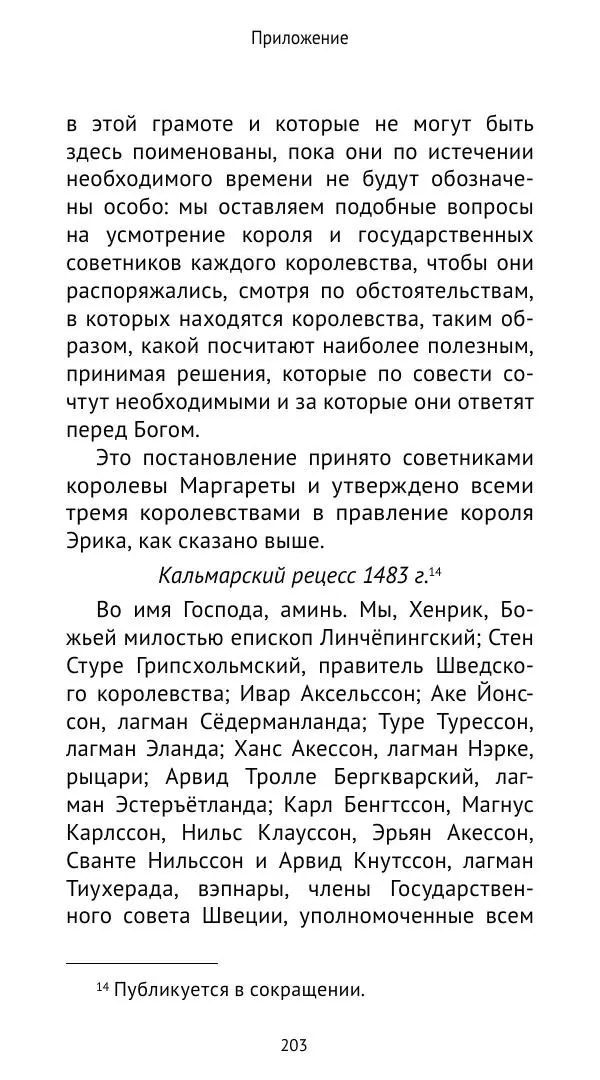 Приложение

в этой грамоте и которые не могут быть здесь поименованы, пока они по истечении необходимого времени не будут обозначены особо: мы оставляем подобные вопросы на усмотрение короля и государственных советников каждого королевства, чтобы они распоряжались, смотря по обстоятельствам, в которых находятся королевства, таким образом, какой посчитают наиболее полезным, принимая решения, которые по совести сочтут необходимыми и за которые они ответят перед Богом.

Это постановление принято советниками королевы Маргареты и утверждено всеми тремя королевствами в правление короля Эрика, как сказано выше.

Кальмарский рецесс 1483 г.$^{14}$

Во имя Господа, аминь. Мы, Хенрик, Божьей милостью епископ Линчёпингский; Стен Стуре Грипсхольмский, правитель Шведского королевства; Ивар Аксельссон; Аке Йонссон, лагман Сёдерманланда; Туре Турессон, лагман Эланда; Ханс Акессон, лагман Нэрке, рыцари; Арвид Тролле Бергкварский, лагман Эстеръётланда; Карл Бенгтссон, Магнус Карлссон, Нильс Клауссон, Эрьян Акессон, Сванте Нильссон и Арвид Кнутссон, лагман Тиухерада, вэпнары, члены Государственного совета Швеции, уполномоченные всем

$^{14}$ Публикуется в сокращении.

203